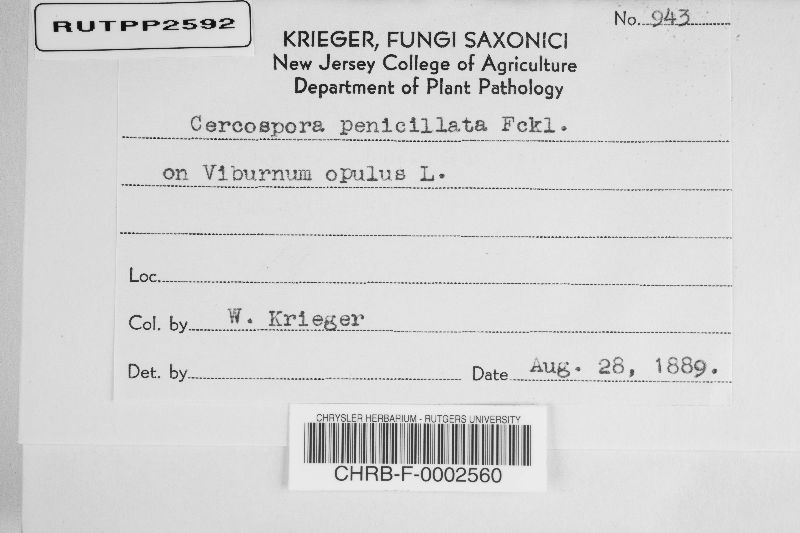 RUTPP2592

No. 943

KRIEGER, FUNGI SAXONICI
New Jersey College of Agriculture
Department of Plant Pathology

Cercospora penicillata Fckl.

on Viburnum opulus L.

Loc. ____

Col. by W. Krieger

Det. by ____ Date Aug. 28, 1889.

CHRYSLER HERBARIUM - RUTGERS UNIVERSITY
CHRB-F-0002560